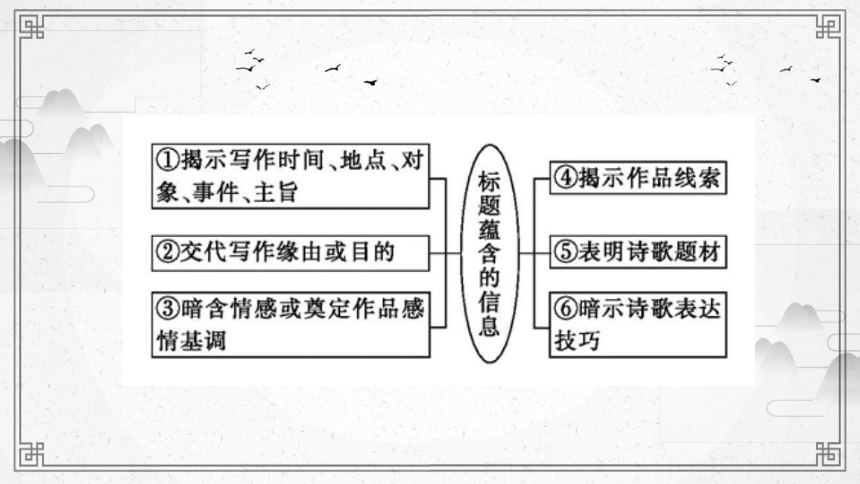 ①揭示写作时间、地点、对象、事件、主旨

②交代写作缘由或目的

③暗含情感或奠定作品感情基调

标题蕴含的信息

④揭示作品线索

⑤表明诗歌题材

⑥暗示诗歌表达技巧